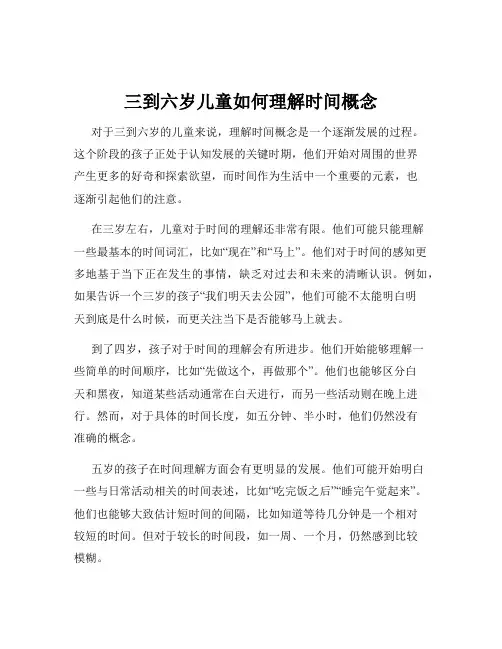 三到六岁儿童如何理解时间概念

对于三到六岁的儿童来说，理解时间概念是一个逐渐发展的过程。这个阶段的孩子正处于认知发展的关键时期，他们开始对周围的世界产生更多的好奇和探索欲望，而时间作为生活中一个重要的元素，也逐渐引起他们的注意。

在三岁左右，儿童对于时间的理解还非常有限。他们可能只能理解一些最基本的时间词汇，比如“现在”和“马上”。他们对于时间的感知更多地基于当下正在发生的事情，缺乏对过去和未来的清晰认识。例如，如果告诉一个三岁的孩子“我们明天去公园”，他们可能不太能明白明天到底是什么时候，而更关注当下是否能够马上就去。

到了四岁，孩子对于时间的理解会有所进步。他们开始能够理解一些简单的时间顺序，比如“先做这个，再做那个”。他们也能够区分白天和黑夜，知道某些活动通常在白天进行，而另一些活动则在晚上进行。然而，对于具体的时间长度，如五分钟、半小时，他们仍然没有准确的概念。

五岁的孩子在时间理解方面会有更明显的发展。他们可能开始明白一些与日常活动相关的时间表述，比如“吃完饭之后”“睡完午觉起来”。他们也能够大致估计短时间的间隔，比如知道等待几分钟是一个相对较短的时间。但对于较长的时间段，如一周、一个月，仍然感到比较模糊。